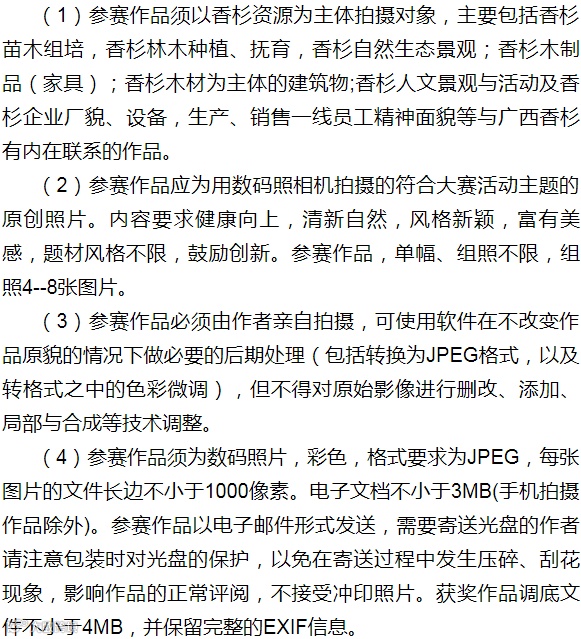 （1）参赛作品须以香杉资源为主体拍摄对象，主要包括香杉苗木组培，香杉林木种植、抚育，香杉自然生态景观；香杉木制品（家具）；香杉木材为主体的建筑物;香杉人文景观与活动及香杉企业厂貌、设备，生产、销售一线员工精神面貌等与广西香杉有内在联系的作品。

（2）参赛作品应为用数码照相机拍摄的符合大赛活动主题的原创照片。内容要求健康向上，清新自然，风格新颖，富有美感，题材风格不限，鼓励创新。参赛作品，单幅、组照不限，组照4--8张图片。

（3）参赛作品必须由作者亲自拍摄，可使用软件在不改变作品原貌的情况下做必要的后期处理（包括转换为JPEG格式，以及转格式之中的色彩微调），但不得对原始影像进行删改、添加、局部与合成等技术调整。

（4）参赛作品须为数码照片，彩色，格式要求为JPEG，每张图片的文件长边不小于1000像素。电子文档不小于3MB(手机拍摄作品除外)。参赛作品以电子邮件形式发送，需要寄送光盘的作者请注意包装时对光盘的保护，以免在寄送过程中发生压碎、刮花现象，影响作品的正常评阅，不接受冲印照片。获奖作品调底文件不小于4MB，并保留完整的EXIF信息。